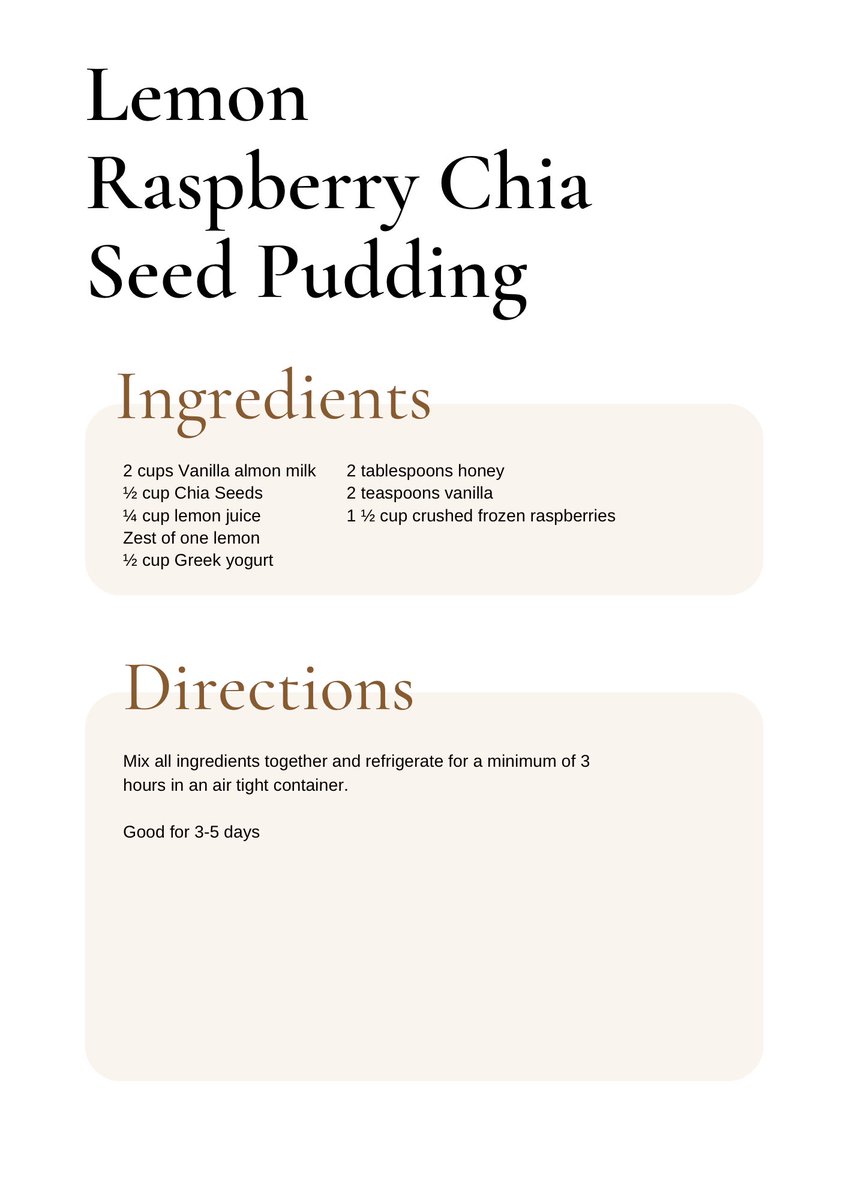 Lemon Raspberry Chia Seed Pudding

Ingredients

2 cups Vanilla almon milk
½ cup Chia Seeds
¼ cup lemon juice
Zest of one lemon
½ cup Greek yogurt

2 tablespoons honey
2 teaspoons vanilla
1 ½ cup crushed frozen raspberries

Directions

Mix all ingredients together and refrigerate for a minimum of 3 hours in an air tight container.

Good for 3-5 days